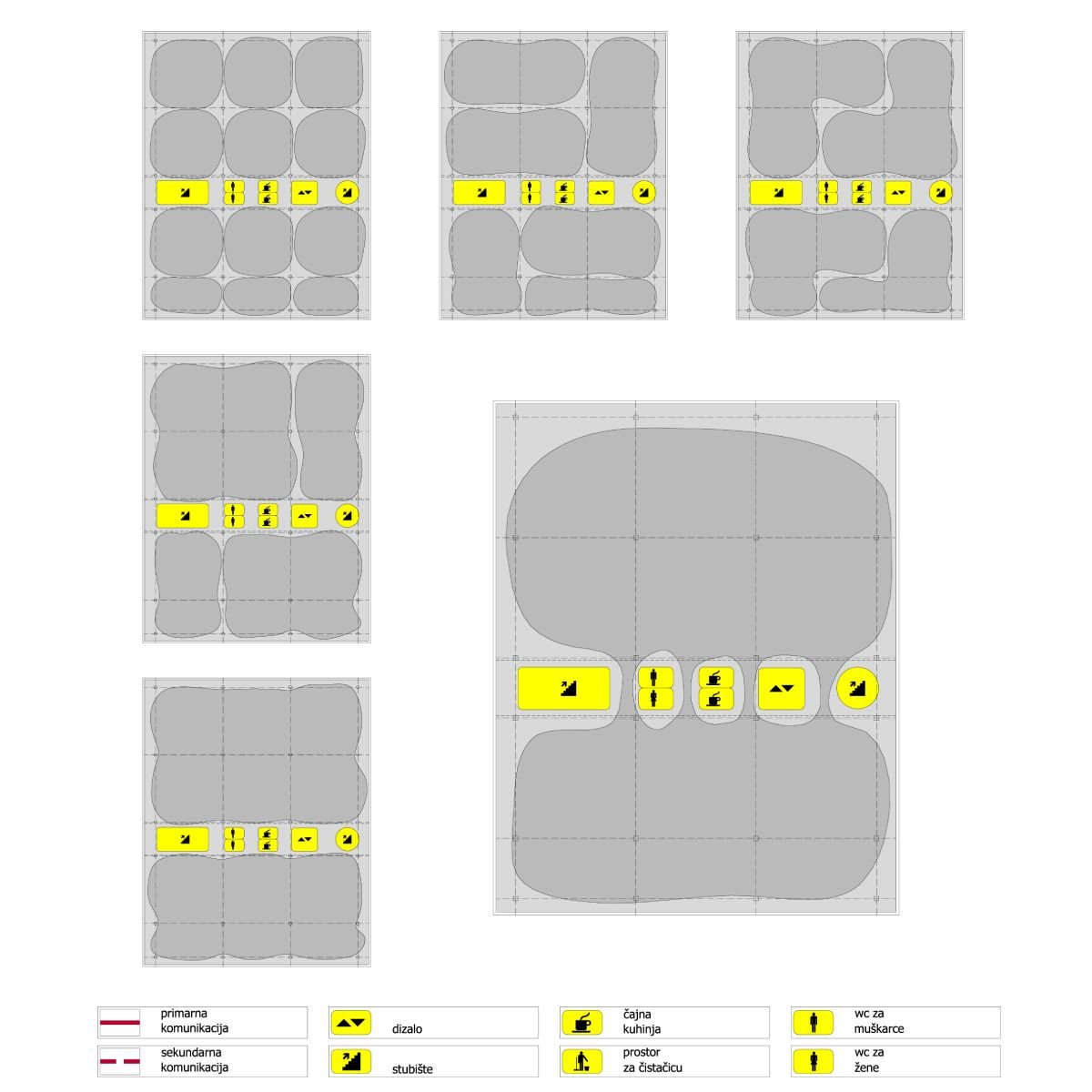 primarna komunikacija

sekundarna komunikacija

dizalo

stubište

čajna kuhinja

prostor za čistačicu

wc za muškarce

wc za žene